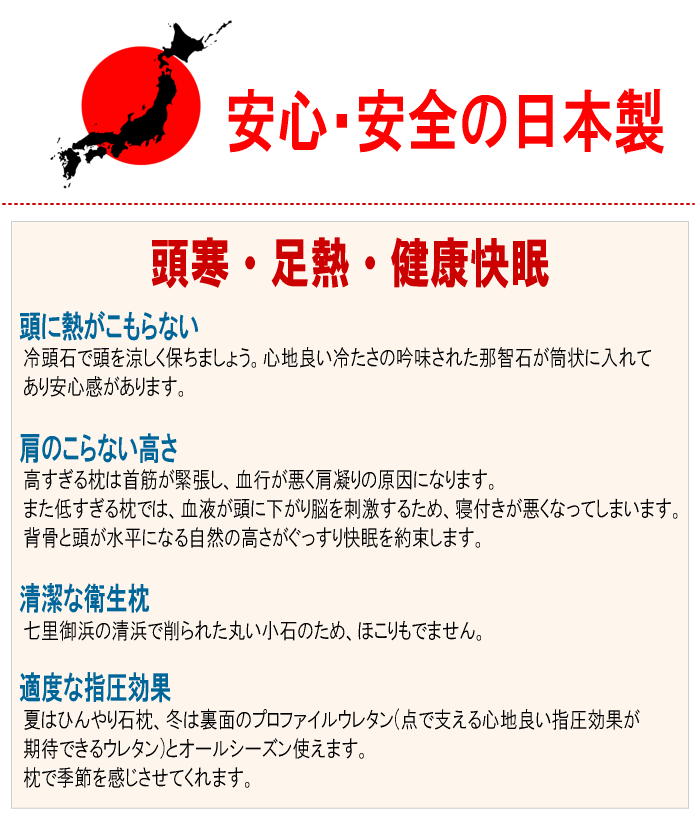 安心・安全の日本製

頭寒・足熱・健康快眠

頭に熱がこもらない
冷頭石で頭を涼しく保ちましょう。心地良い冷たさの吟味された那智石が筒状に入れてあり安心感があります。

肩のこらない高さ
高すぎる枕は首筋が緊張し、血行が悪く肩凝りの原因になります。
また低すぎる枕では、血液が頭に下がり脳を刺激するため、寝付きが悪くなってしまいます。
背骨と頭が水平になる自然の高さがぐっすり快眠を約束します。

清潔な衛生枕
七里御浜の清浜で削られた丸い小石のため、ほこりもでません。

適度な指圧効果
夏はひんやり石枕、冬は裏面のプロファイルウレタン(点で支える心地良い指圧効果が期待できるウレタン)とオールシーズン使えます。
枕で季節を感じさせてくれます。